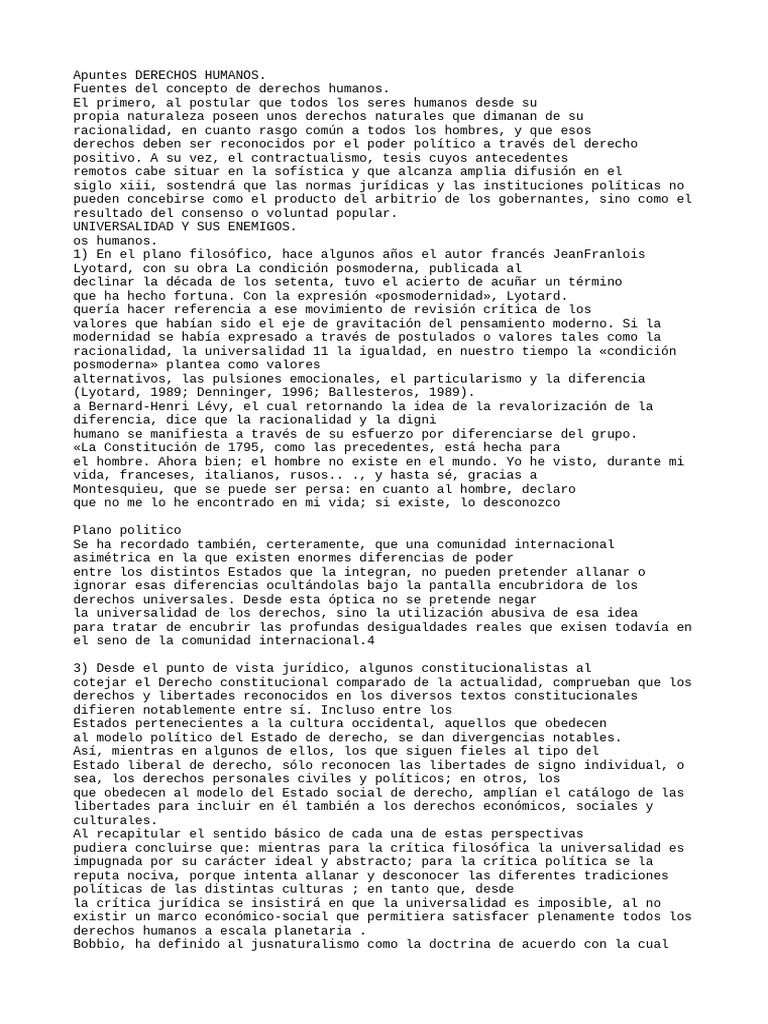 Apuntes DERECHOS HUMANOS.
Fuentes del concepto de derechos humanos.
El primero, al postular que todos los seres humanos desde su propia naturaleza poseen unos derechos naturales que dimanan de su racionalidad, en cuanto rasgo común a todos los hombres, y que esos derechos deben ser reconocidos por el poder político a través del derecho positivo. A su vez, el contractualismo, tesis cuyos antecedentes remotos cabe situar en la sofística y que alcanza amplia difusión en el siglo xiii, sostendrá que las normas jurídicas y las instituciones políticas no pueden concebirse como el producto del arbitrio de los gobernantes, sino como el resultado del consenso o voluntad popular.
UNIVERSALIDAD Y SUS ENEMIGOS.
os humanos.
1) En el plano filosófico, hace algunos años el autor francés JeanFranlois Lyotard, con su obra La condición posmoderna, publicada al declinar la década de los setenta, tuvo el acierto de acuñar un término que ha hecho fortuna. Con la expresión «posmodernidad», Lyotard. quería hacer referencia a ese movimiento de revisión crítica de los valores que habían sido el eje de gravitación del pensamiento moderno. Si la modernidad se había expresado a través de postulados o valores tales como la racionalidad, la universalidad 11 la igualdad, en nuestro tiempo la «condición posmoderna» plantea como valores alternativos, las pulsiones emocionales, el particularismo y la diferencia (Lyotard, 1989; Denninger, 1996; Ballesteros, 1989).
a Bernard-Henri Lévy, el cual retornando la idea de la revalorización de la diferencia, dice que la racionalidad y la digni humano se manifiesta a través de su esfuerzo por diferenciarse del grupo.
«La Constitución de 1795, como las precedentes, está hecha para el hombre. Ahora bien; el hombre no existe en el mundo. Yo he visto, durante mi vida, franceses, italianos, rusos.. ., y hasta sé, gracias a Montesquieu, que se puede ser persa: en cuanto al hombre, declaro que no me lo he encontrado en mi vida; si existe, lo desconozco

Plano politico
Se ha recordado también, certeramente, que una comunidad internacional asimétrica en la que existen enormes diferencias de poder entre los distintos Estados que la integran, no pueden pretender allanar o ignorar esas diferencias ocultándolas bajo la pantalla encubridora de los derechos universales. Desde esta óptica no se pretende negar la universalidad de los derechos, sino la utilización abusiva de esa idea para tratar de encubrir las profundas desigualdades reales que exisen todavía en el seno de la comunidad internacional.4

3) Desde el punto de vista jurídico, algunos constitucionalistas al cotejar el Derecho constitucional comparado de la actualidad, comprueban que los derechos y libertades reconocidos en los diversos textos constitucionales difieren notablemente entre sí. Incluso entre los Estados pertenecientes a la cultura occidental, aquellos que obedecen al modelo político del Estado de derecho, se dan divergencias notables.
Así, mientras en algunos de ellos, los que siguen fieles al tipo del Estado liberal de derecho, sólo reconocen las libertades de signo individual, o sea, los derechos personales civiles y políticos; en otros, los que obedecen al modelo del Estado social de derecho, amplían el catálogo de las libertades para incluir en él también a los derechos económicos, sociales y culturales.
Al recapitular el sentido básico de cada una de estas perspectivas pudiera concluirse que: mientras para la crítica filosófica la universalidad es impugnada por su carácter ideal y abstracto; para la crítica política se la reputa nociva, porque intenta allanar y desconocer las diferentes tradiciones políticas de las distintas culturas ; en tanto que, desde la crítica jurídica se insistirá en que la universalidad es imposible, al no existir un marco económico-social que permitiera satisfacer plenamente todos los derechos humanos a escala planetaria .
Bobbio, ha definido al jusnaturalismo como la doctrina de acuerdo con la cual